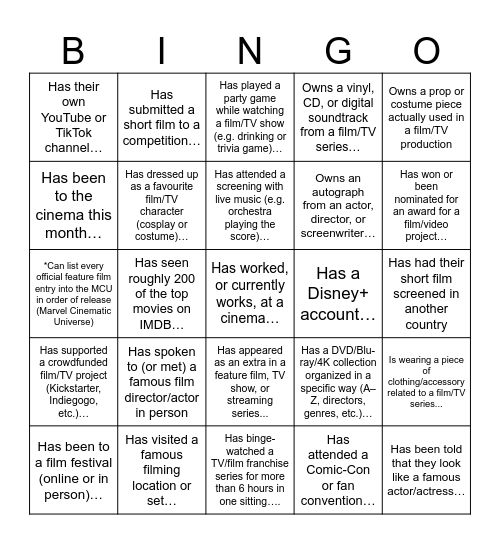 | B | I | N | G | O |
|---|---|---|---|---|
| Has their own YouTube or TikTok channel… | Has submitted a short film to a competition… | Has played a party game while watching a film/TV show (e.g. drinking or trivia game)… | Owns a vinyl, CD, or digital soundtrack from a film/TV series… | Owns a prop or costume piece actually used in a film/TV production |
| Has been to the cinema this month… | Has dressed up as a favourite film/TV character (cosplay or costume)… | Has attended a screening with live music (e.g. orchestra playing the score)… | Owns an autograph from an actor, director, or screenwriter… | Has won or been nominated for an award for a film/video project… |
| *Can list every official feature film entry into the MCU in order of release (Marvel Cinematic Universe) | Has seen roughly 200 of the top movies on IMDB… | Has worked, or currently works, at a cinema… | Has a Disney+ account… | Has had their short film screened in another country |
| Has supported a crowdfunded film/TV project (Kickstarter, Indiegogo, etc.)… | Has spoken to (or met) a famous film director/actor in person | Has appeared as an extra in a feature film, TV show, or streaming series... | Has a DVD/Blu-ray/4K collection organized in a specific way (A–Z, directors, genres, etc.)… | Is wearing a piece of clothing/accessory related to a film/TV series... |
| Has been to a film festival (online or in person)… | Has visited a famous filming location or set… | Has binge-watched a TV/film franchise series for more than 6 hours in one sitting…. | Has attended a Comic-Con or fan convention… | Has been told that they look like a famous actor/actress… |